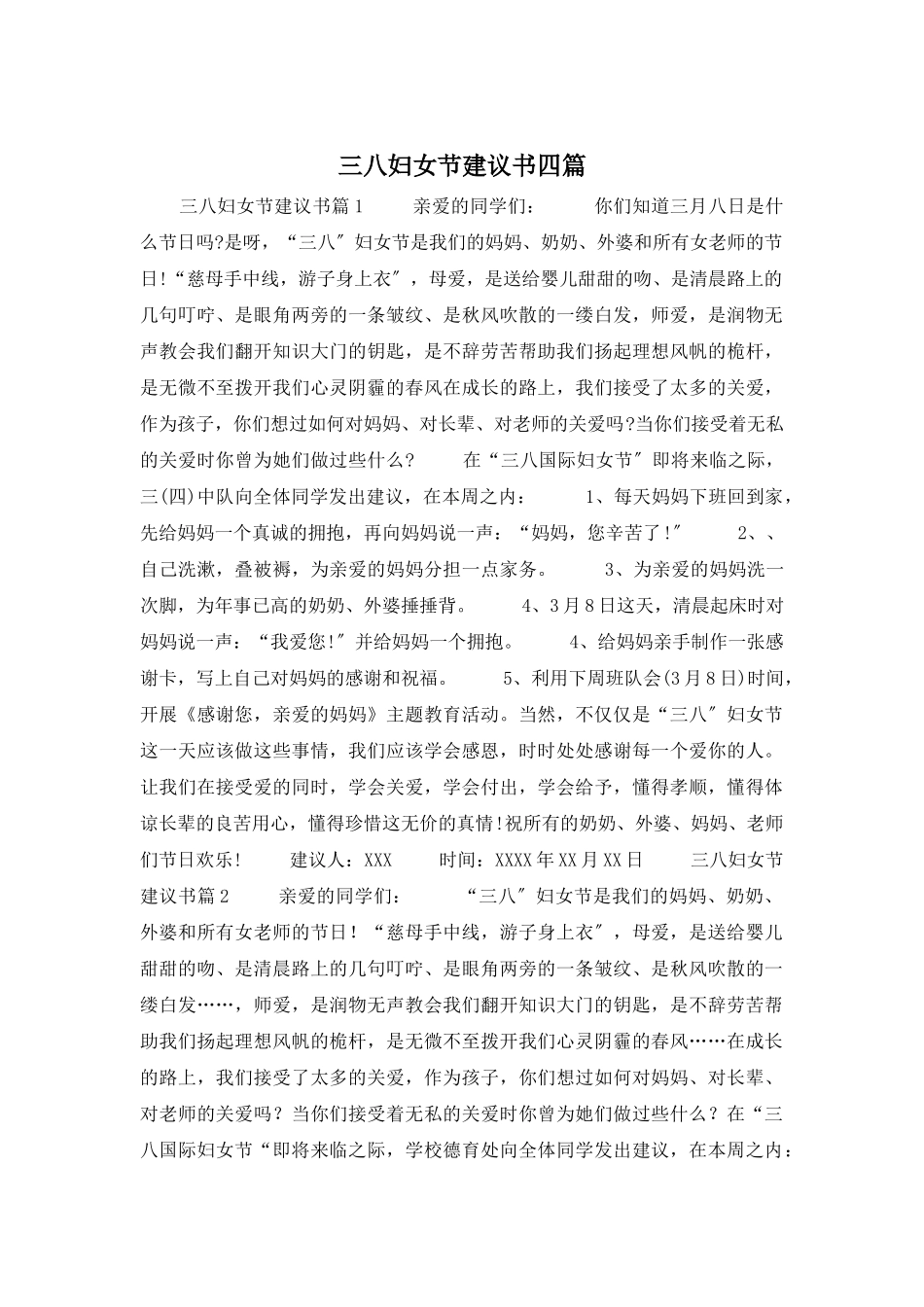 三八妇女节建议书四篇

三八妇女节建议书篇1　　亲爱的同学们：　　你们知道三月八日是什么节日吗?是呀，“三八″妇女节是我们的妈妈、奶奶、外婆和所有女老师的节日!“慈母手中线，游子身上衣″，母爱，是送给婴儿甜甜的吻、是清晨路上的几句叮咛、是眼角两旁的一条皱纹、是秋风吹散的一缕白发，师爱，是润物无声教会我们翻开知识大门的钥匙，是不辞劳苦帮助我们扬起理想风帆的桅杆，是无微不至拨开我们心灵阴霾的春风在成长的路上，我们接受了太多的关爱，作为孩子，你们想过如何对妈妈、对长辈、对老师的关爱吗?当你们接受着无私的关爱时你曾为她们做过些什么?　　在“三八国际妇女节″即将来临之际，三(四)中队向全体同学发出建议，在本周之内：　　1、每天妈妈下班回到家，先给妈妈一个真诚的拥抱，再向妈妈说一声：“妈妈，您辛苦了!″　　2、、自己洗漱，叠被褥，为亲爱的妈妈分担一点家务。　　3、为亲爱的妈妈洗一次脚，为年事已高的奶奶、外婆捶捶背。　　4、3月8日这天，清晨起床时对妈妈说一声：“我爱您!″并给妈妈一个拥抱。　　4、给妈妈亲手制作一张感谢卡，写上自己对妈妈的感谢和祝福。　　5、利用下周班队会(3月8日)时间，开展《感谢您，亲爱的妈妈》主题教育活动。当然，不仅仅是“三八″妇女节这一天应该做这些事情，我们应该学会感恩，时时处处感谢每一个爱你的人。让我们在接受爱的同时，学会关爱，学会付出，学会给予，懂得孝顺，懂得体谅长辈的良苦用心，懂得珍惜这无价的真情!祝所有的奶奶、外婆、妈妈、老师们节日欢乐!　　建议人：XXX　　时间：XXXX年XX月XX日　　三八妇女节建议书篇2　　亲爱的同学们：　　“三八″妇女节是我们的妈妈、奶奶、外婆和所有女老师的节日！“慈母手中线，游子身上衣″，母爱，是送给婴儿甜甜的吻、是清晨路上的几句叮咛、是眼角两旁的一条皱纹、是秋风吹散的一缕白发……，师爱，是润物无声教会我们翻开知识大门的钥匙，是不辞劳苦帮助我们扬起理想风帆的桅杆，是无微不至拨开我们心灵阴霾的春风……在成长的路上，我们接受了太多的关爱，作为孩子，你们想过如何对妈妈、对长辈、对老师的关爱吗？当你们接受着无私的关爱时你曾为她们做过些什么？在“三八国际妇女节“即将来临之际，学校德育处向全体同学发出建议，在本周之内：